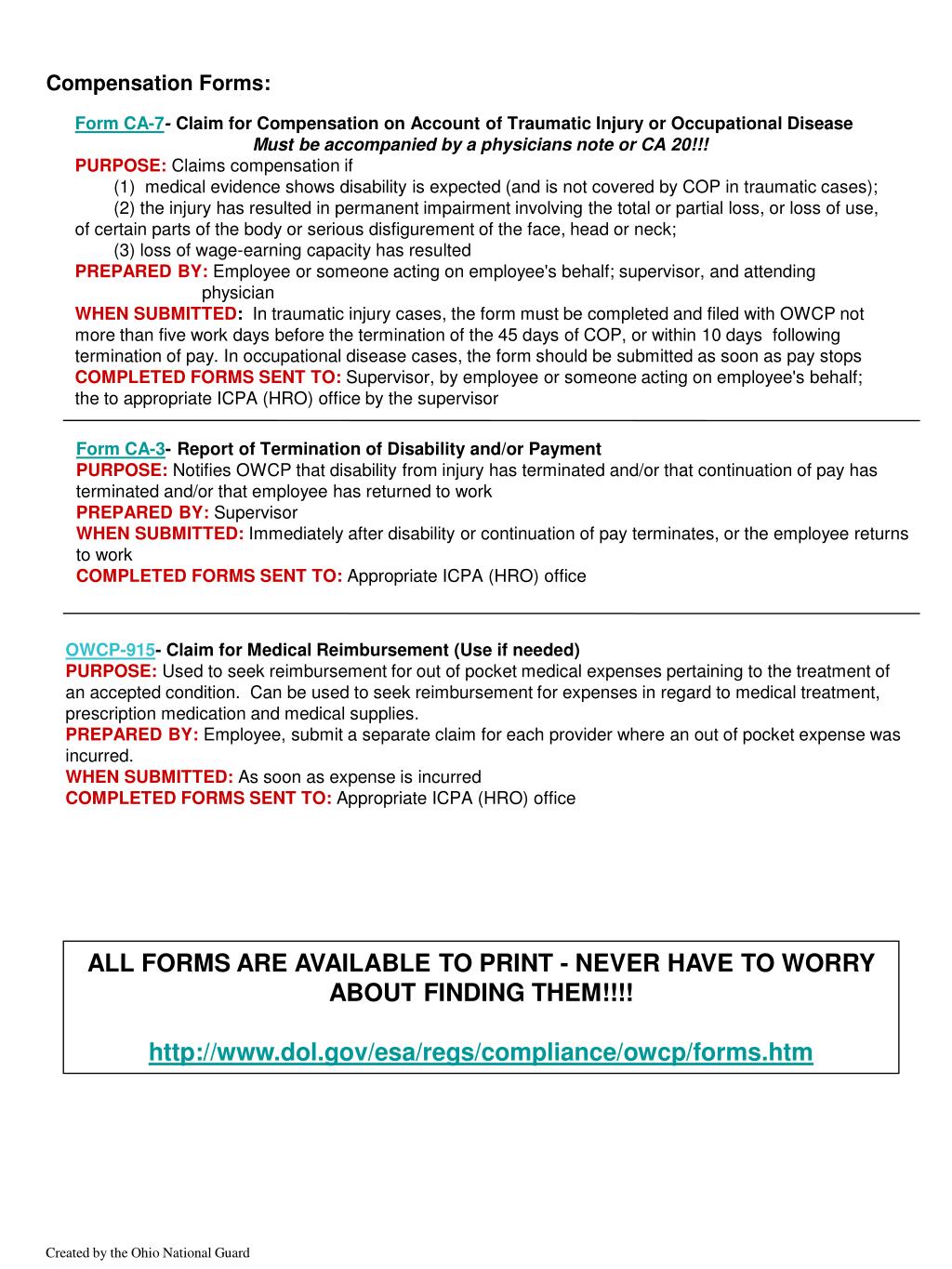 Compensation Forms:

Form CA-7- Claim for Compensation on Account of Traumatic Injury or Occupational Disease
Must be accompanied by a physicians note or CA 20!!!
PURPOSE: Claims compensation if
(1) medical evidence shows disability is expected (and is not covered by COP in traumatic cases);
(2) the injury has resulted in permanent impairment involving the total or partial loss, or loss of use, of certain parts of the body or serious disfigurement of the face, head or neck;
(3) loss of wage-earning capacity has resulted
PREPARED BY: Employee or someone acting on employee's behalf; supervisor, and attending physician
WHEN SUBMITTED: In traumatic injury cases, the form must be completed and filed with OWCP not more than five work days before the termination of the 45 days of COP, or within 10 days following termination of pay. In occupational disease cases, the form should be submitted as soon as pay stops
COMPLETED FORMS SENT TO: Supervisor, by employee or someone acting on employee's behalf; the to appropriate ICPA (HRO) office by the supervisor

Form CA-3- Report of Termination of Disability and/or Payment
PURPOSE: Notifies OWCP that disability from injury has terminated and/or that continuation of pay has terminated and/or that employee has returned to work
PREPARED BY: Supervisor
WHEN SUBMITTED: Immediately after disability or continuation of pay terminates, or the employee returns to work
COMPLETED FORMS SENT TO: Appropriate ICPA (HRO) office

OWCP-915- Claim for Medical Reimbursement (Use if needed)
PURPOSE: Used to seek reimbursement for out of pocket medical expenses pertaining to the treatment of an accepted condition. Can be used to seek reimbursement for expenses in regard to medical treatment, prescription medication and medical supplies.
PREPARED BY: Employee, submit a separate claim for each provider where an out of pocket expense was incurred.
WHEN SUBMITTED: As soon as expense is incurred
COMPLETED FORMS SENT TO: Appropriate ICPA (HRO) office

ALL FORMS ARE AVAILABLE TO PRINT - NEVER HAVE TO WORRY ABOUT FINDING THEM!!!!

http://www.dol.gov/esa/regs/compliance/owcp/forms.htm

Created by the Ohio National Guard